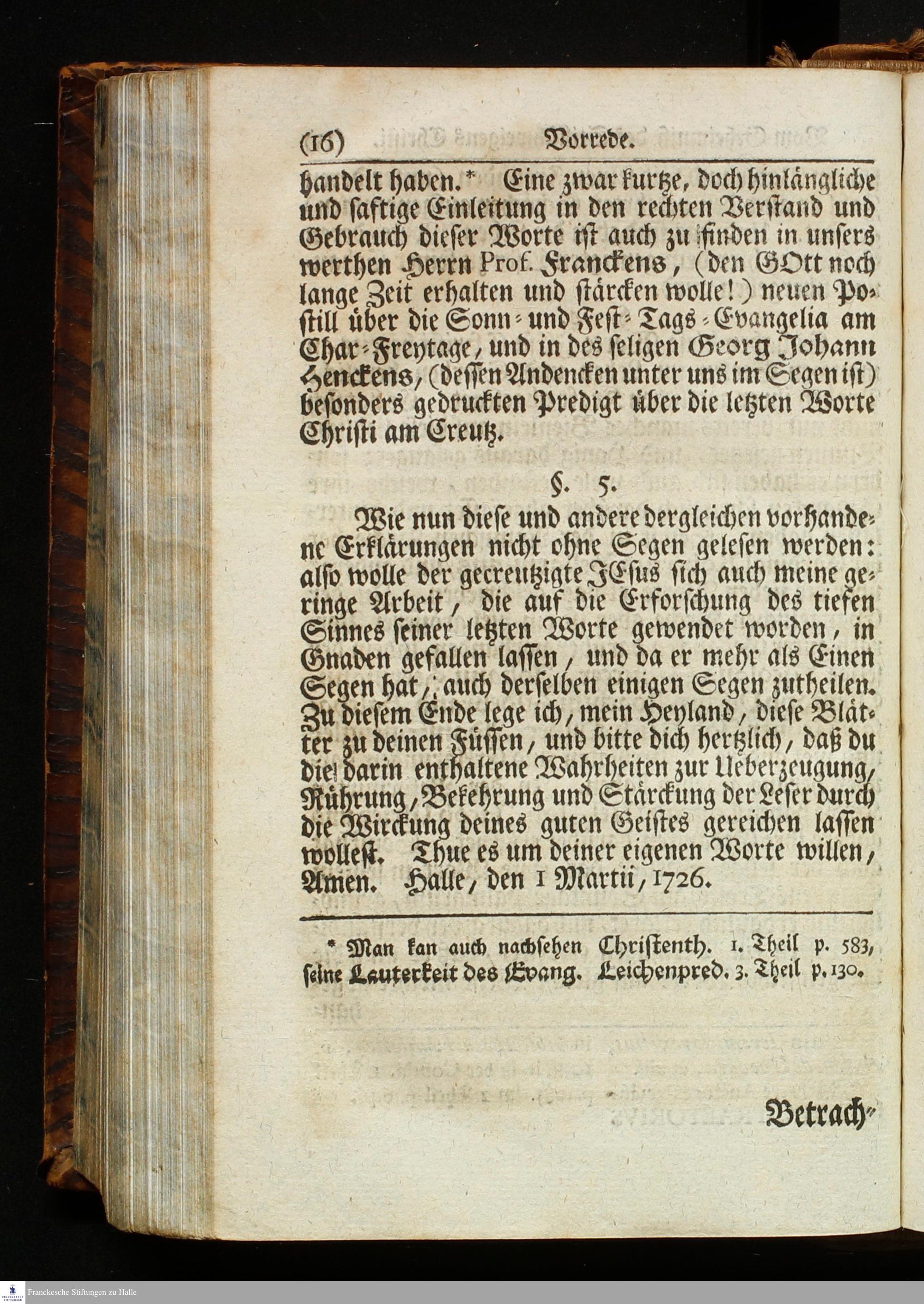 (16) Vorrede.

handelt haben.* Eine zwar kurtze, doch hinlängliche und saftige Einleitung in den rechten Verstand und Gebrauch dieser Worte ist auch zu finden in unsers werthen Herrn Prof. Franckens, (den GOtt noch lange Zeit erhalten und stärcken wolle!) neuen Postill über die Sonn- und Fest-Tags-Evangelia am Char-Freytage, und in des seligen Georg Johann Henckens, (dessen Andencken unter uns im Segen ist) besonders gedruckten Predigt über die letzten Worte Christi am Creutz.

§. 5.

Wie nun diese und andere dergleichen vorhandene Erklärungen nicht ohne Segen gelesen werden: also wolle der gecreutzigte JEsus sich auch meine geringe Arbeit, die auf die Erforschung des tiefen Sinnes seiner letzten Worte gewendet worden, in Gnaden gefallen lassen, und da er mehr als Einen Segen hat, auch derselben einigen Segen zutheilen. Zu diesem Ende lege ich, mein Heyland, diese Blätter zu deinen Füssen, und bitte dich hertzlich, daß du die darin enthaltene Wahrheiten zur Ueberzeugung, Rührung, Bekehrung und Stärckung der Leser durch die Wirckung deines guten Geistes gereichen lassen wollest. Thue es um deiner eigenen Worte willen, Amen. Halle, den 1 Martii, 1726.

* Man kan auch nachsehen Christenth. 1. Theil p. 583, seine Lauterkeit des Evang. Leichenpred. 3. Theil p. 130.

Betrach-

Franckesche Stiftungen zu Halle